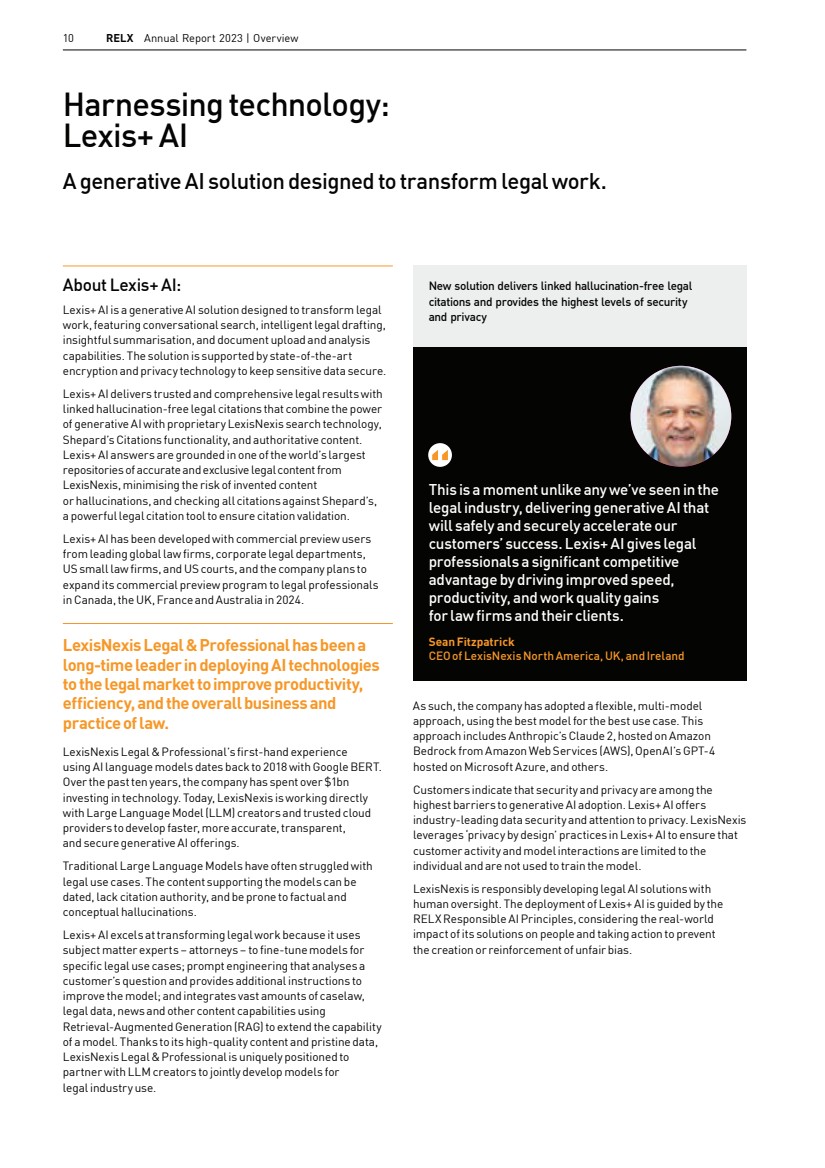 10 RELX Annual Report 2023 | Overview

Harnessing technology: Lexis+ AI

A generative AI solution designed to transform legal work.

About Lexis+ AI:

Lexis+ AI is a generative AI solution designed to transform legal work, featuring conversational search, intelligent legal drafting, insightful summarisation, and document upload and analysis capabilities. The solution is supported by state-of-the-art encryption and privacy technology to keep sensitive data secure.

Lexis+ AI delivers trusted and comprehensive legal results with linked hallucination-free legal citations that combine the power of generative AI with proprietary LexisNexis search technology, Shepard's Citations functionality, and authoritative content. Lexis+ AI answers are grounded in one of the world's largest repositories of accurate and exclusive legal content from LexisNexis, minimising the risk of invented content or hallucinations, and checking all citations against Shepard's, a powerful legal citation tool to ensure citation validation.

Lexis+ AI has been developed with commercial preview users from leading global law firms, corporate legal departments, US small law firms, and US courts, and the company plans to expand its commercial preview program to legal professionals in Canada, the UK, France and Australia in 2024.

LexisNexis Legal & Professional has been a long-time leader in deploying AI technologies to the legal market to improve productivity, efficiency, and the overall business and practice of law.

LexisNexis Legal & Professional's first-hand experience using AI language models dates back to 2018 with Google BERT. Over the past ten years, the company has spent over $1bn investing in technology. Today, LexisNexis is working directly with Large Language Model (LLM) creators and trusted cloud providers to develop faster, more accurate, transparent, and secure generative AI offerings.

Traditional Large Language Models have often struggled with legal use cases. The content supporting the models can be dated, lack citation authority, and be prone to factual and conceptual hallucinations.

Lexis+ AI excels at transforming legal work because it uses subject matter experts – attorneys – to fine-tune models for specific legal use cases; prompt engineering that analyses a customer's question and provides additional instructions to improve the model; and integrates vast amounts of caselaw, legal data, news and other content capabilities using Retrieval-Augmented Generation (RAG) to extend the capability of a model. Thanks to its high-quality content and pristine data, LexisNexis Legal & Professional is uniquely positioned to partner with LLM creators to jointly develop models for legal industry use.

New solution delivers linked hallucination-free legal citations and provides the highest levels of security and privacy

This is a moment unlike any we've seen in the legal industry, delivering generative AI that will safely and securely accelerate our customers' success. Lexis+ AI gives legal professionals a significant competitive advantage by driving improved speed, productivity, and work quality gains for law firms and their clients.

Sean Fitzpatrick
CEO of LexisNexis North America, UK, and Ireland

As such, the company has adopted a flexible, multi-model approach, using the best model for the best use case. This approach includes Anthropic's Claude 2, hosted on Amazon Bedrock from Amazon Web Services (AWS), OpenAI's GPT-4 hosted on Microsoft Azure, and others.

Customers indicate that security and privacy are among the highest barriers to generative AI adoption. Lexis+ AI offers industry-leading data security and attention to privacy. LexisNexis leverages 'privacy by design' practices in Lexis+ AI to ensure that customer activity and model interactions are limited to the individual and are not used to train the model.

LexisNexis is responsibly developing legal AI solutions with human oversight. The deployment of Lexis+ AI is guided by the RELX Responsible AI Principles, considering the real-world impact of its solutions on people and taking action to prevent the creation or reinforcement of unfair bias.